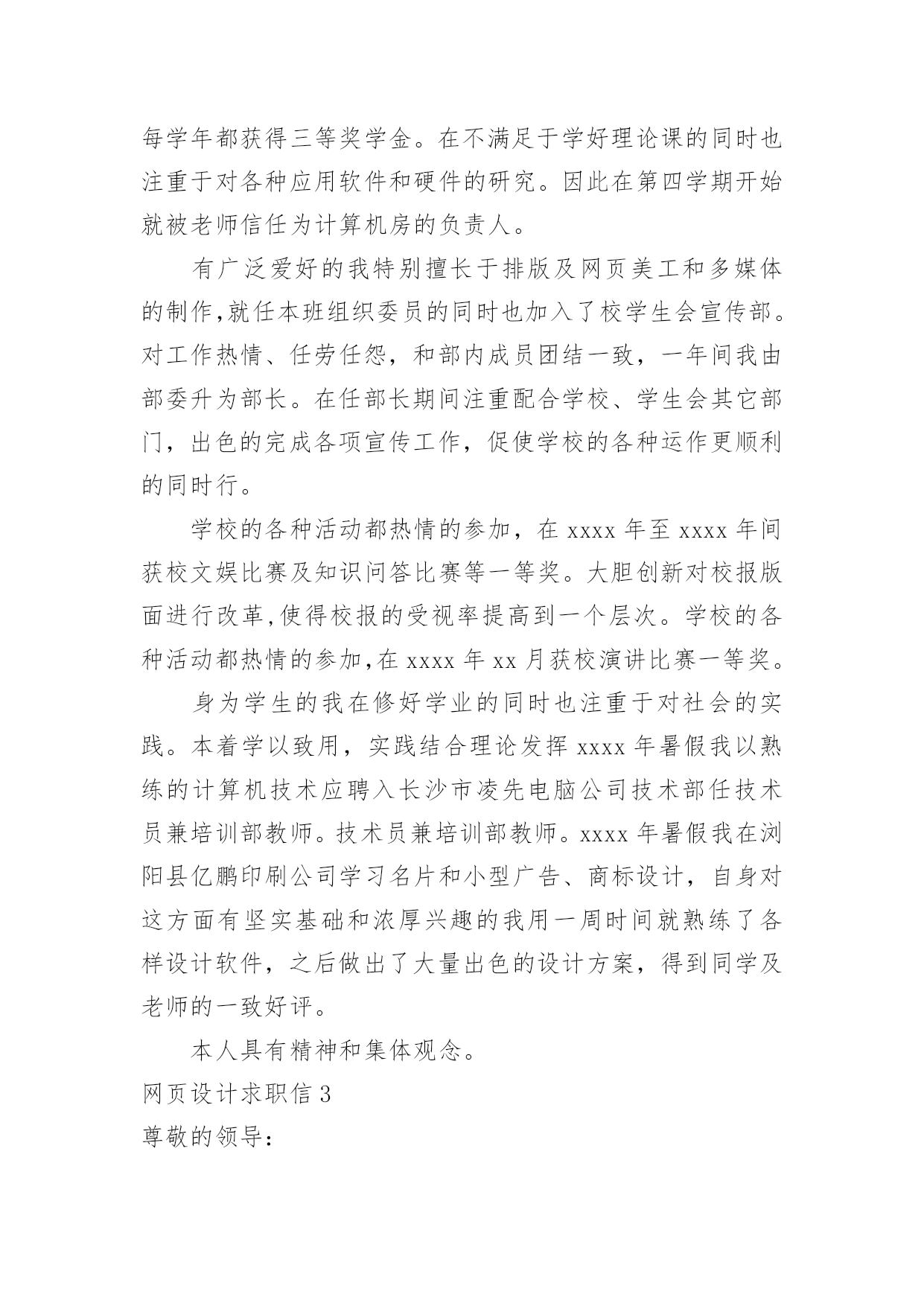 每学年都获得三等奖学金。在不满足于学好理论课的同时也注重于对各种应用软件和硬件的研究。因此在第四学期开始就被老师信任为计算机房的负责人。

有广泛爱好的我特别擅长于排版及网页美工和多媒体的制作,就任本班组织委员的同时也加入了校学生会宣传部。对工作热情、任劳任怨，和部内成员团结一致，一年间我由部委升为部长。在任部长期间注重配合学校、学生会其它部门，出色的完成各项宣传工作，促使学校的各种运作更顺利的同时行。

学校的各种活动都热情的参加，在 xxxx 年至 xxxx 年间获校文娱比赛及知识问答比赛等一等奖。大胆创新对校报版面进行改革,使得校报的受视率提高到一个层次。学校的各种活动都热情的参加,在 xxxx 年 xx 月获校演讲比赛一等奖。

身为学生的我在修好学业的同时也注重于对社会的实践。本着学以致用，实践结合理论发挥 xxxx 年暑假我以熟练的计算机技术应聘入长沙市凌先电脑公司技术部任技术员兼培训部教师。技术员兼培训部教师。xxxx 年暑假我在浏阳县亿鹏印刷公司学习名片和小型广告、商标设计，自身对这方面有坚实基础和浓厚兴趣的我用一周时间就熟练了各样设计软件，之后做出了大量出色的设计方案，得到同学及老师的一致好评。

本人具有精神和集体观念。

网页设计求职信 3

尊敬的领导：